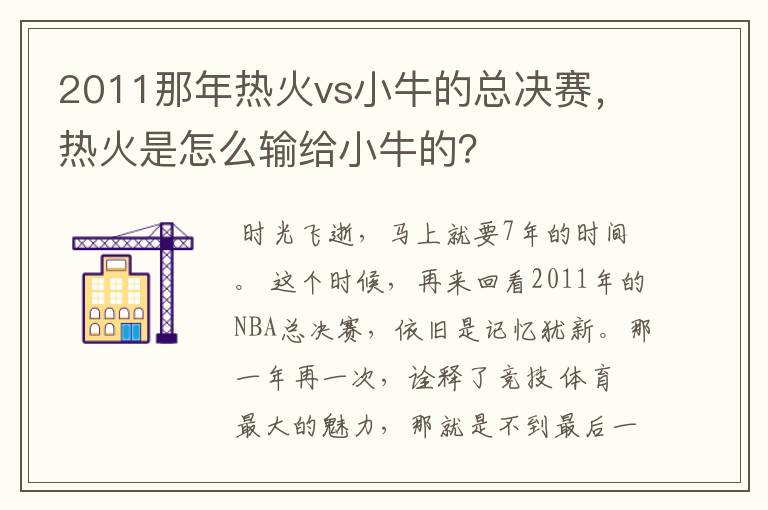 2011那年热火vs小牛的总决赛，热火是怎么输给小牛的？

时光飞逝，马上就要7年的时间。这个时候，再来回看2011年的NBA总决赛，依旧是记忆犹新。那一年再一次，诠释了竞技体育最大的魅力，那就是不到最后一